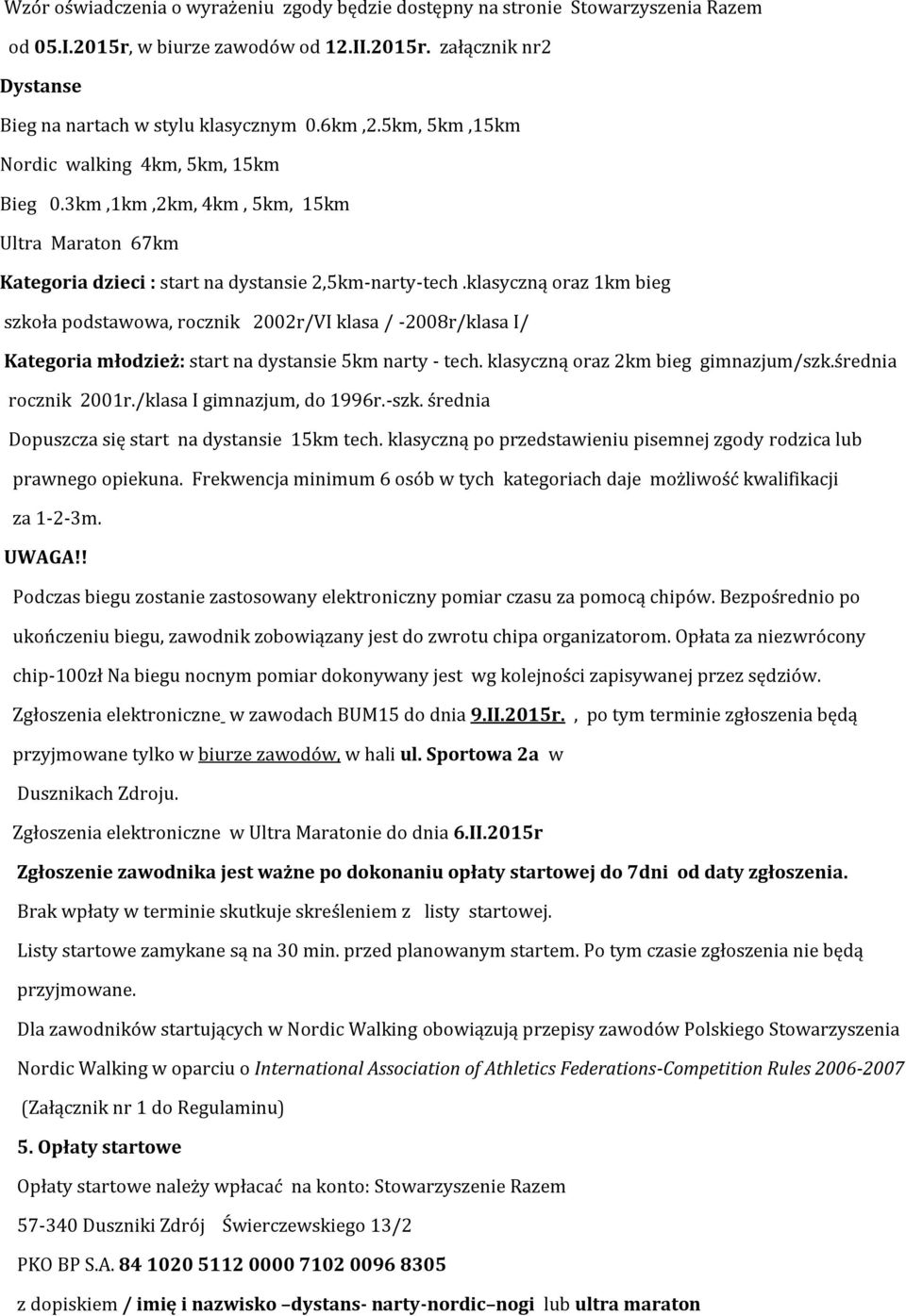 Wzór oświadczenia o wyrażeniu zgody będzie dostępny na stronie Stowarzyszenia Razem od 05.I.2015r, w biurze zawodów od 12.II.2015r. załącznik nr2

Dystanse

Bieg na nartach w stylu klasycznym 0.6km ,2.5km, 5km ,15km

Nordic walking 4km, 5km, 15km

Bieg 0.3km ,1km ,2km, 4km , 5km, 15km

Ultra Maraton 67km

Kategoria dzieci : start na dystansie 2,5km-narty-tech .klasyczną oraz 1km bieg szkoła podstawowa, rocznik 2002r/VI klasa / -2008r/klasa I/

Kategoria młodzież: start na dystansie 5km narty - tech. klasyczną oraz 2km bieg gimnazjum/szk.średnia rocznik 2001r./klasa I gimnazjum, do 1996r.-szk. średnia

Dopuszcza się start na dystansie 15km tech. klasyczną po przedstawieniu pisemnej zgody rodzica lub prawnego opiekuna. Frekwencja minimum 6 osób w tych kategoriach daje możliwość kwalifikacji za 1-2-3m.

UWAGA!!

Podczas biegu zostanie zastosowany elektroniczny pomiar czasu za pomocą chipów. Bezpośrednio po ukończeniu biegu, zawodnik zobowiązany jest do zwrotu chipa organizatorom. Opłata za niezwrócony chip-100zł Na biegu nocnym pomiar dokonywany jest wg kolejności zapisywanej przez sędziów.

Zgłoszenia elektroniczne w zawodach BUM15 do dnia 9.II.2015r. , po tym terminie zgłoszenia będą przyjmowane tylko w biurze zawodów, w hali ul. Sportowa 2a w Dusznikach Zdroju.

Zgłoszenia elektroniczne w Ultra Maratonie do dnia 6.II.2015r

Zgłoszenie zawodnika jest ważne po dokonaniu opłaty startowej do 7dni od daty zgłoszenia.

Brak wpłaty w terminie skutkuje skreśleniem z listy startowej.

Listy startowe zamykane są na 30 min. przed planowanym startem. Po tym czasie zgłoszenia nie będą przyjmowane.

Dla zawodników startujących w Nordic Walking obowiązują przepisy zawodów Polskiego Stowarzyszenia Nordic Walking w oparciu o International Association of Athletics Federations-Competition Rules 2006-2007 (Załącznik nr 1 do Regulaminu)

5. Opłaty startowe

Opłaty startowe należy wpłacać na konto: Stowarzyszenie Razem

57-340 Duszniki Zdrój Świerczewskiego 13/2

PKO BP S.A. 84 1020 5112 0000 7102 0096 8305

z dopiskiem / imię i nazwisko –dystans- narty-nordic–nogi lub ultra maraton